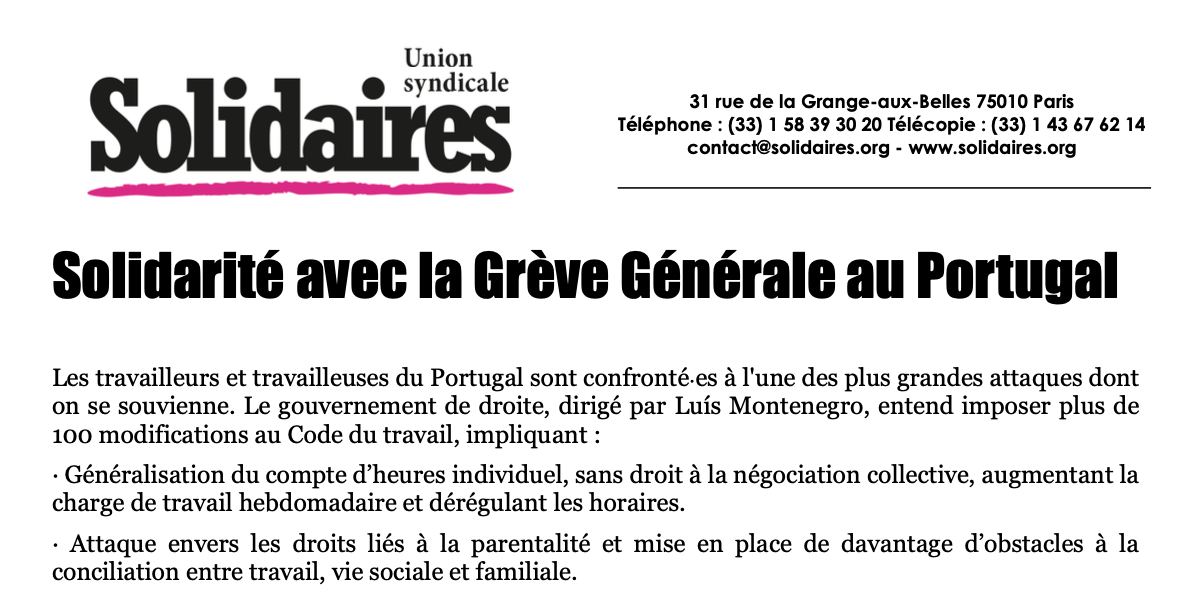 Union syndicale
Solidaires

31 rue de la Grange-aux-Belles 75010 Paris
Téléphone : (33) 1 58 39 30 20 Télécopie : (33) 1 43 67 62 14
contact@solidaires.org - www.solidaires.org

Solidarité avec la Grève Générale au Portugal

Les travailleurs et travailleuses du Portugal sont confronté·es à l'une des plus grandes attaques dont on se souvienne. Le gouvernement de droite, dirigé par Luís Montenegro, entend imposer plus de 100 modifications au Code du travail, impliquant :

· Généralisation du compte d'heures individuel, sans droit à la négociation collective, augmentant la charge de travail hebdomadaire et dérégulant les horaires.

· Attaque envers les droits liés à la parentalité et mise en place de davantage d'obstacles à la conciliation entre travail, vie sociale et familiale.